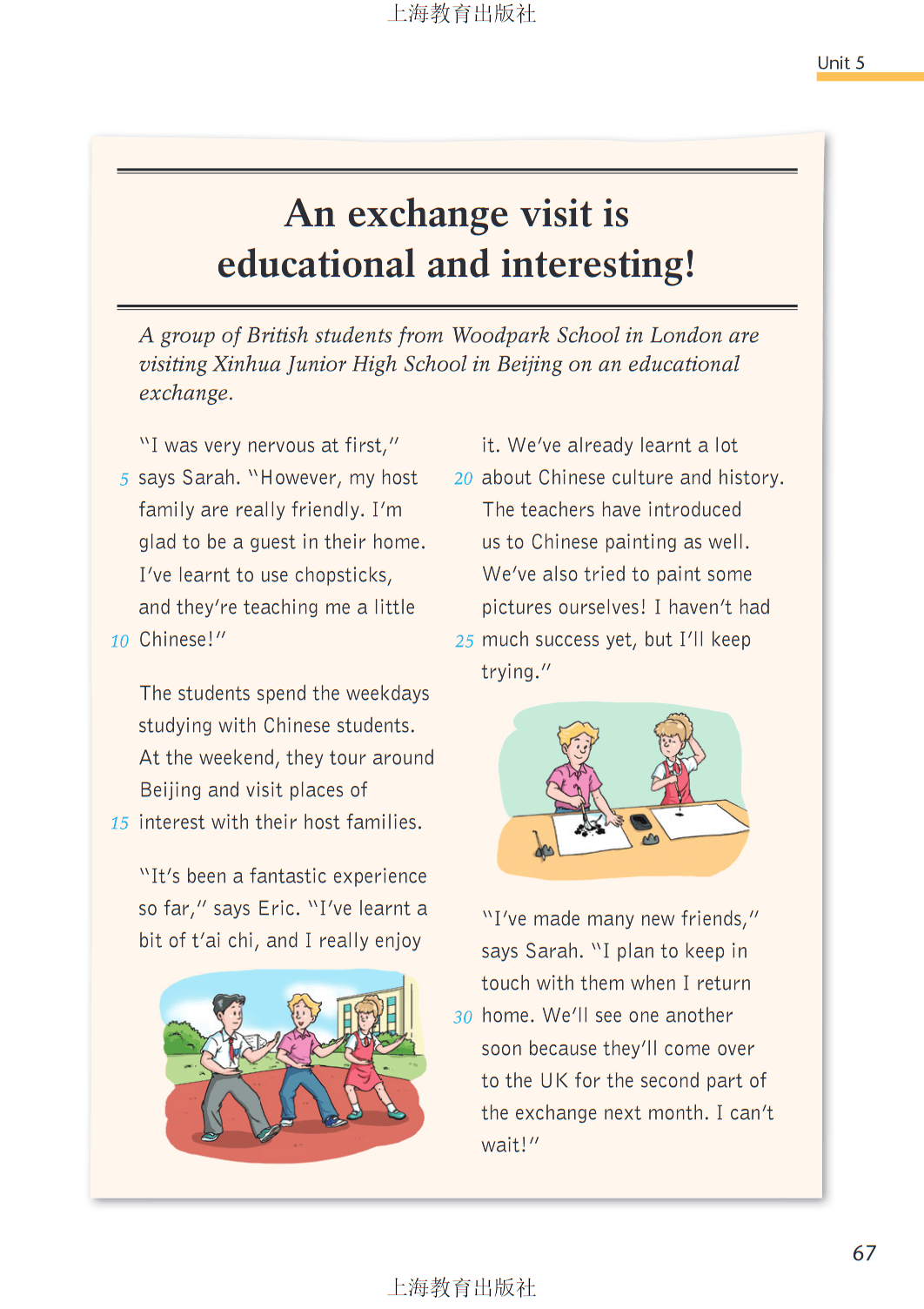 上海教育出版社

Unit 5

An exchange visit is educational and interesting!

A group of British students from Woodpark School in London are visiting Xinhua Junior High School in Beijing on an educational exchange.

"I was very nervous at first,"
5 says Sarah. "However, my host family are really friendly. I'm glad to be a guest in their home. I've learnt to use chopsticks, and they're teaching me a little
10 Chinese!"

The students spend the weekdays studying with Chinese students. At the weekend, they tour around Beijing and visit places of
15 interest with their host families.

"It's been a fantastic experience so far," says Eric. "I've learnt a bit of t'ai chi, and I really enjoy it. We've already learnt a lot
20 about Chinese culture and history. The teachers have introduced us to Chinese painting as well. We've also tried to paint some pictures ourselves! I haven't had
25 much success yet, but I'll keep trying."

"I've made many new friends," says Sarah. "I plan to keep in touch with them when I return
30 home. We'll see one another soon because they'll come over to the UK for the second part of the exchange next month. I can't wait!"

67

上海教育出版社